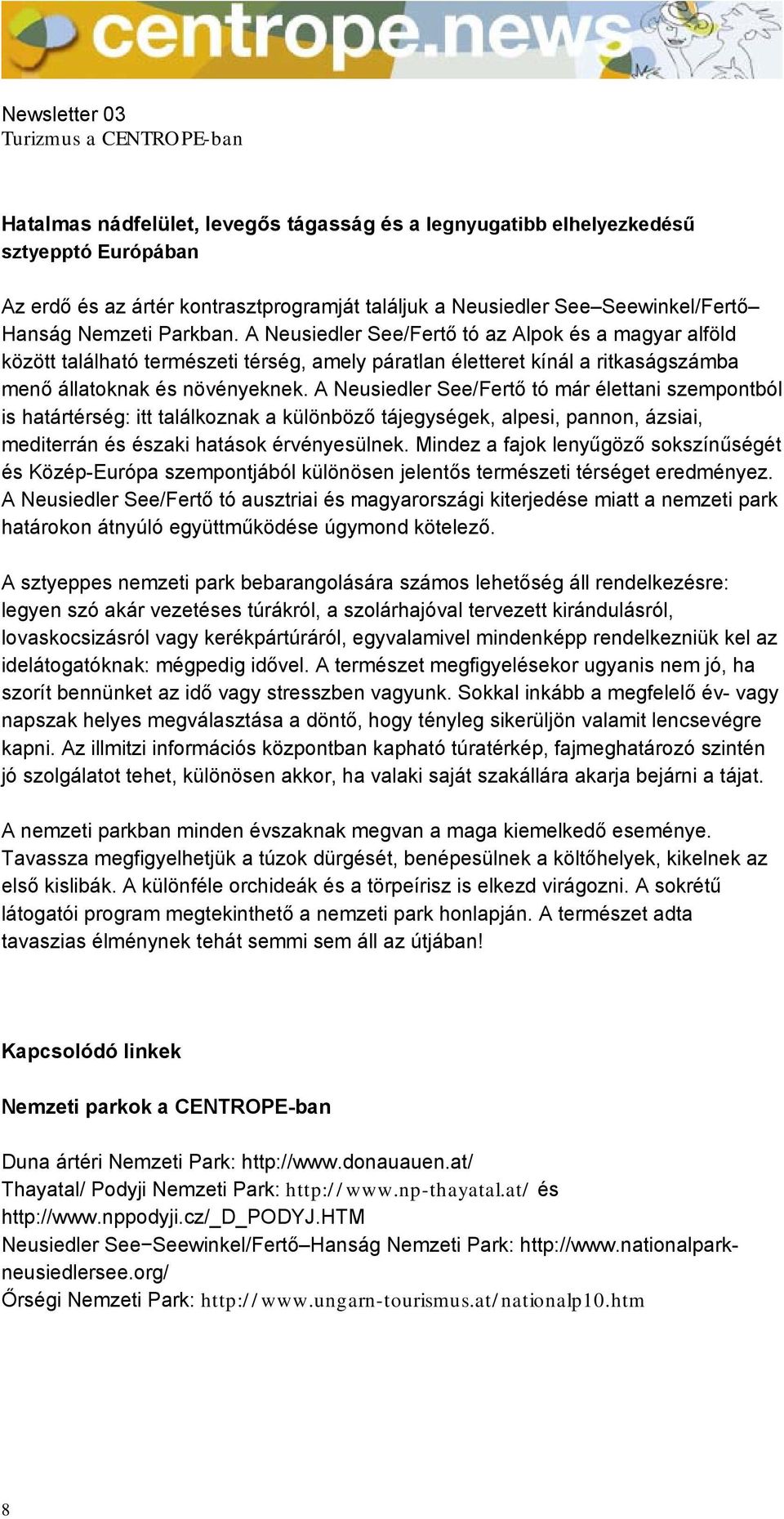 centrope.news

Newsletter 03
Turizmus a CENTROPE-ban

Hatalmas nádfelület, levegős tágasság és a legnyugatibb elhelyezkedésű sztyepptó Európában

Az erdő és az ártér kontrasztprogramját találjuk a Neusiedler See–Seewinkel/Fertő–Hanság Nemzeti Parkban. A Neusiedler See/Fertő tó az Alpok és a magyar alföld között található természeti térség, amely páratlan életteret kínál a ritkaságszámba menő állatoknak és növényeknek. A Neusiedler See/Fertő tó már élettani szempontból is határtérség: itt találkoznak a különböző tájegységek, alpesi, pannon, ázsiai, mediterrán és északi hatások érvényesülnek. Mindez a fajok lenyűgöző sokszínűségét és Közép-Európa szempontjából különösen jelentős természeti térséget eredményez. A Neusiedler See/Fertő tó ausztriai és magyarországi kiterjedése miatt a nemzeti park határokon átnyúló együttműködése úgymond kötelező.

A sztyeppes nemzeti park bebarangolására számos lehetőség áll rendelkezésre: legyen szó akár vezetéses túrákról, a szolárhajóval tervezett kirándulásról, lovaskocsizásról vagy kerékpártúráról, egyvalamivel mindenképp rendelkezniük kel az idelátogatóknak: mégpedig idővel. A természet megfigyelésekor ugyanis nem jó, ha szorít bennünket az idő vagy stresszben vagyunk. Sokkal inkább a megfelelő év- vagy napszak helyes megválasztása a döntő, hogy tényleg sikerüljön valamit lencsevégre kapni. Az illmitzi információs központban kapható túratérkép, fajmeghatározó szintén jó szolgálatot tehet, különösen akkor, ha valaki saját szakállára akarja bejárni a tájat.

A nemzeti parkban minden évszaknak megvan a maga kiemelkedő eseménye. Tavassza megfigyelhetjük a túzok dürgését, benépesülnek a költőhelyek, kikelnek az első kislibák. A különféle orchideák és a törpeírisz is elkezd virágozni. A sokrétű látogatói program megtekinthető a nemzeti park honlapján. A természet adta tavaszias élménynek tehát semmi sem áll az útjában!

Kapcsolódó linkek

Nemzeti parkok a CENTROPE-ban

Duna ártéri Nemzeti Park: http://www.donauauen.at/
Thayatal/ Podyji Nemzeti Park: http://www.np-thayatal.at/ és http://www.nppodyji.cz/_D_PODYJ.HTM
Neusiedler See−Seewinkel/Fertő–Hanság Nemzeti Park: http://www.nationalpark-neusiedlersee.org/
Őrségi Nemzeti Park: http://www.ungarn-tourismus.at/nationalp10.htm

8